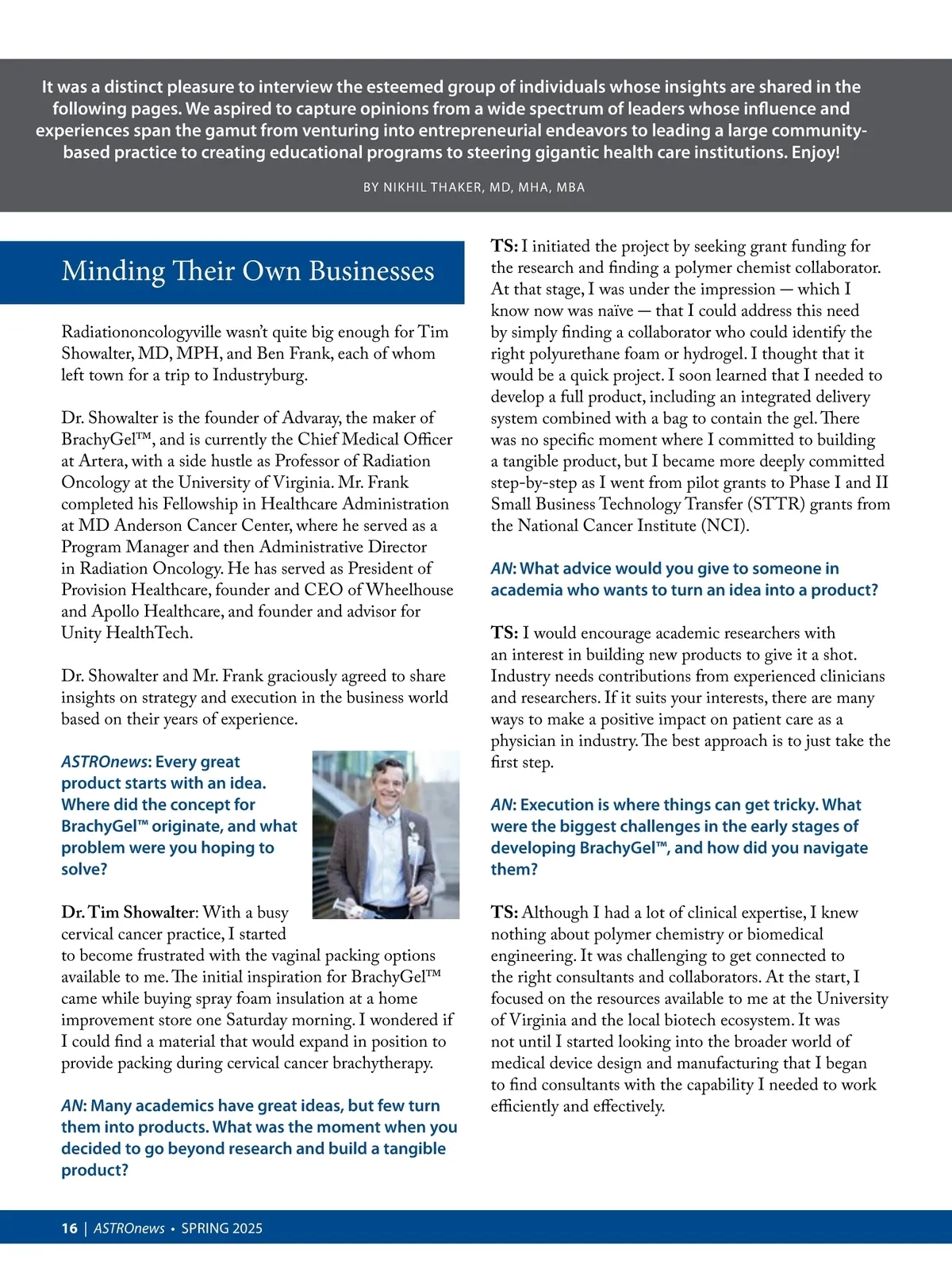 It was a distinct pleasure to interview the esteemed group of individuals whose insights are shared in the following pages. We aspired to capture opinions from a wide spectrum of leaders whose influence and experiences span the gamut from venturing into entrepreneurial endeavors to leading a large community-based practice to creating educational programs to steering gigantic health care institutions. Enjoy!

BY NIKHIL THAKER, MD, MHA, MBA

Minding Their Own Businesses

Radiationoncologyville wasn't quite big enough for Tim Showalter, MD, MPH, and Ben Frank, each of whom left town for a trip to Industryburg.

Dr. Showalter is the founder of Advaray, the maker of BrachyGel™, and is currently the Chief Medical Officer at Artera, with a side hustle as Professor of Radiation Oncology at the University of Virginia. Mr. Frank completed his Fellowship in Healthcare Administration at MD Anderson Cancer Center, where he served as a Program Manager and then Administrative Director in Radiation Oncology. He has served as President of Provision Healthcare, founder and CEO of Wheelhouse and Apollo Healthcare, and founder and advisor for Unity HealthTech.

Dr. Showalter and Mr. Frank graciously agreed to share insights on strategy and execution in the business world based on their years of experience.

ASTROnews: Every great product starts with an idea. Where did the concept for BrachyGel™ originate, and what problem were you hoping to solve?

Dr. Tim Showalter: With a busy cervical cancer practice, I started to become frustrated with the vaginal packing options available to me. The initial inspiration for BrachyGel™ came while buying spray foam insulation at a home improvement store one Saturday morning. I wondered if I could find a material that would expand in position to provide packing during cervical cancer brachytherapy.

AN: Many academics have great ideas, but few turn them into products. What was the moment when you decided to go beyond research and build a tangible product?

TS: I initiated the project by seeking grant funding for the research and finding a polymer chemist collaborator. At that stage, I was under the impression — which I know now was naïve — that I could address this need by simply finding a collaborator who could identify the right polyurethane foam or hydrogel. I thought that it would be a quick project. I soon learned that I needed to develop a full product, including an integrated delivery system combined with a bag to contain the gel. There was no specific moment where I committed to building a tangible product, but I became more deeply committed step-by-step as I went from pilot grants to Phase I and II Small Business Technology Transfer (STTR) grants from the National Cancer Institute (NCI).

AN: What advice would you give to someone in academia who wants to turn an idea into a product?

TS: I would encourage academic researchers with an interest in building new products to give it a shot. Industry needs contributions from experienced clinicians and researchers. If it suits your interests, there are many ways to make a positive impact on patient care as a physician in industry. The best approach is to just take the first step.

AN: Execution is where things can get tricky. What were the biggest challenges in the early stages of developing BrachyGel™, and how did you navigate them?

TS: Although I had a lot of clinical expertise, I knew nothing about polymer chemistry or biomedical engineering. It was challenging to get connected to the right consultants and collaborators. At the start, I focused on the resources available to me at the University of Virginia and the local biotech ecosystem. It was not until I started looking into the broader world of medical device design and manufacturing that I began to find consultants with the capability I needed to work efficiently and effectively.

16 | ASTROnews • SPRING 2025